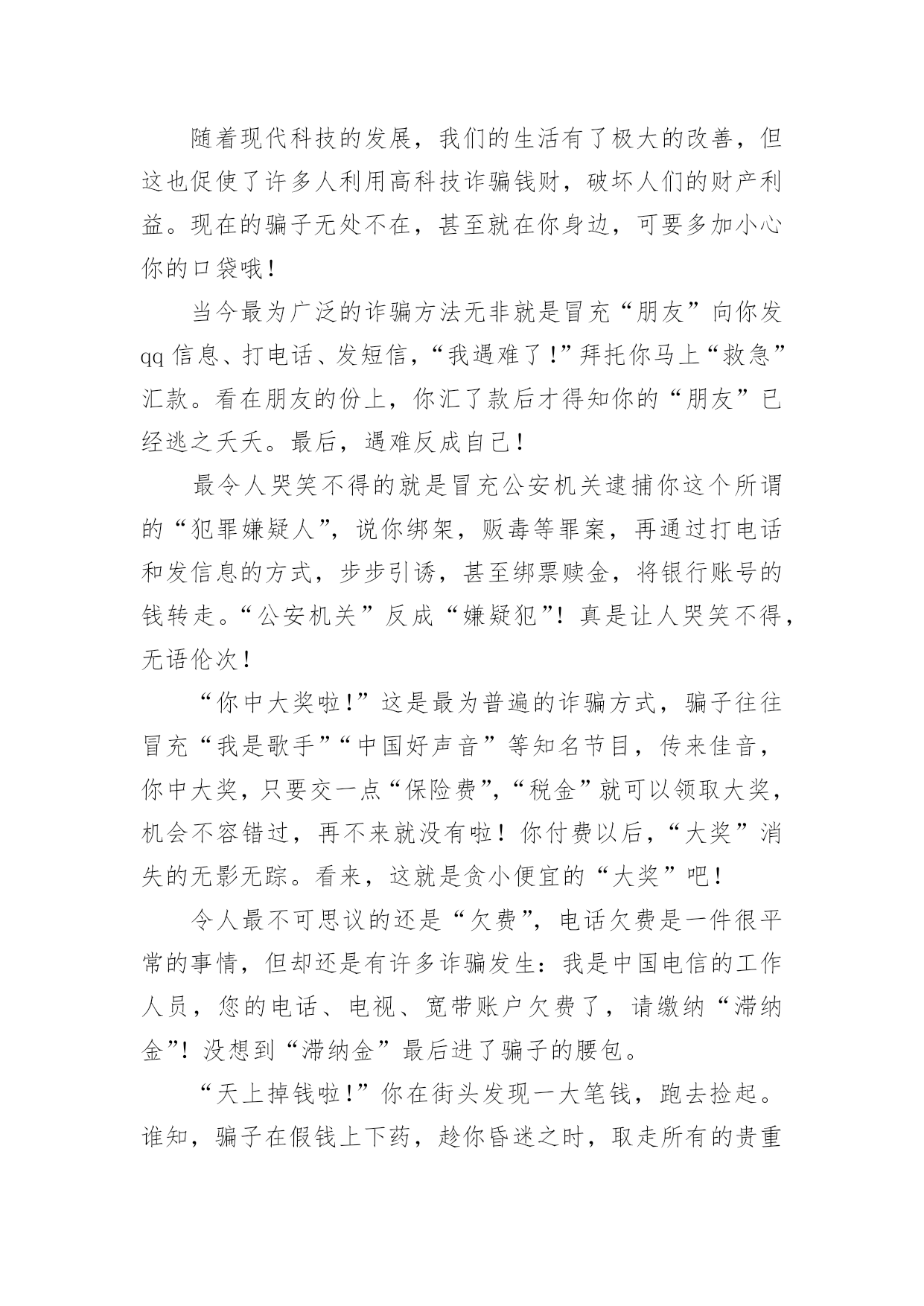 随着现代科技的发展，我们的生活有了极大的改善，但这也促使了许多人利用高科技诈骗钱财，破坏人们的财产利益。现在的骗子无处不在，甚至就在你身边，可要多加小心你的口袋哦！

当今最为广泛的诈骗方法无非就是冒充“朋友”向你发qq信息、打电话、发短信，“我遇难了！”拜托你马上“救急”汇款。看在朋友的份上，你汇了款后才得知你的“朋友”已经逃之夭夭。最后，遇难反成自己！

最令人哭笑不得的就是冒充公安机关逮捕你这个所谓的“犯罪嫌疑人”，说你绑架，贩毒等罪案，再通过打电话和发信息的方式，步步引诱，甚至绑票赎金，将银行账号的钱转走。“公安机关”反成“嫌疑犯”！真是让人哭笑不得，无语伦次！

“你中大奖啦！”这是最为普遍的诈骗方式，骗子往往冒充“我是歌手”“中国好声音”等知名节目，传来佳音，你中大奖，只要交一点“保险费”，“税金”就可以领取大奖，机会不容错过，再不来就没有啦！你付费以后，“大奖”消失的无影无踪。看来，这就是贪小便宜的“大奖”吧！

令人最不可思议的还是“欠费”，电话欠费是一件很平常的事情，但却还是有许多诈骗发生：我是中国电信的工作人员，您的电话、电视、宽带账户欠费了，请缴纳“滞纳金”！没想到“滞纳金”最后进了骗子的腰包。

“天上掉钱啦！”你在街头发现一大笔钱，跑去捡起。谁知，骗子在假钱上下药，趁你昏迷之时，取走所有的贵重